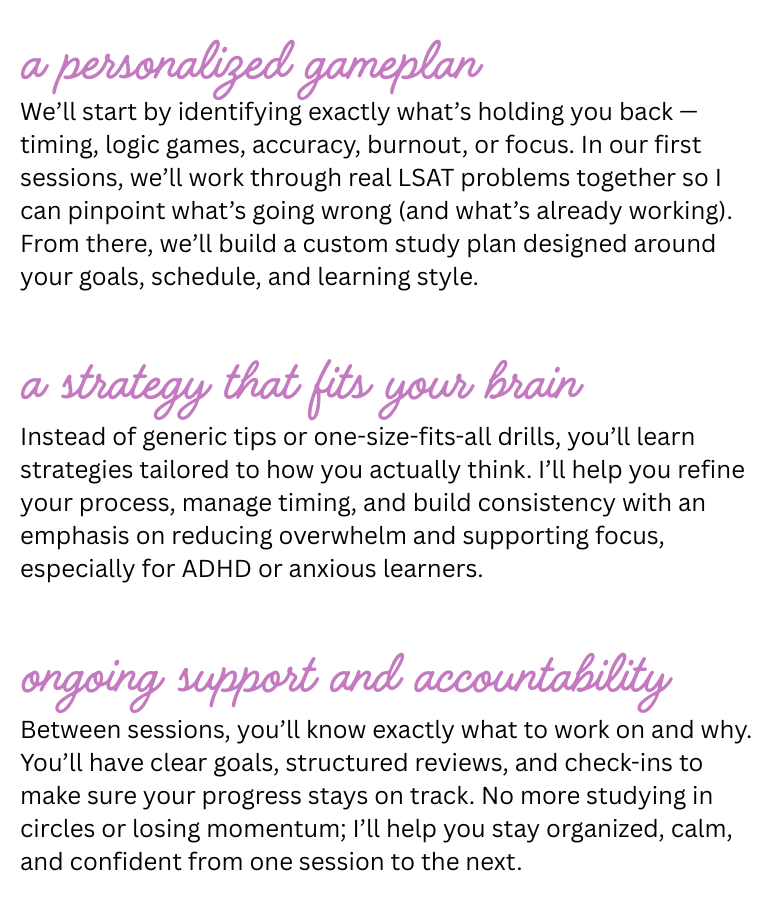 a personalized gameplan

We'll start by identifying exactly what's holding you back — timing, logic games, accuracy, burnout, or focus. In our first sessions, we'll work through real LSAT problems together so I can pinpoint what's going wrong (and what's already working). From there, we'll build a custom study plan designed around your goals, schedule, and learning style.

a strategy that fits your brain

Instead of generic tips or one-size-fits-all drills, you'll learn strategies tailored to how you actually think. I'll help you refine your process, manage timing, and build consistency with an emphasis on reducing overwhelm and supporting focus, especially for ADHD or anxious learners.

ongoing support and accountability

Between sessions, you'll know exactly what to work on and why. You'll have clear goals, structured reviews, and check-ins to make sure your progress stays on track. No more studying in circles or losing momentum; I'll help you stay organized, calm, and confident from one session to the next.